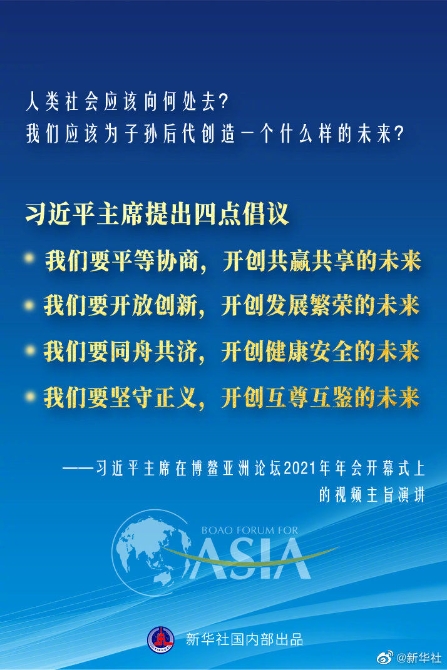 人类社会应该向何处去?
我们应该为子孙后代创造一个什么样的未来?

习近平主席提出四点倡议

• 我们要平等协商，开创共赢共享的未来
• 我们要开放创新，开创发展繁荣的未来
• 我们要同舟共济，开创健康安全的未来
• 我们要坚守正义，开创互尊互鉴的未来

——习近平主席在博鳌亚洲论坛2021年年会开幕式上的视频主旨演讲

BOAO FORUM FOR
ASIA

新华社国内部出品

@新华社